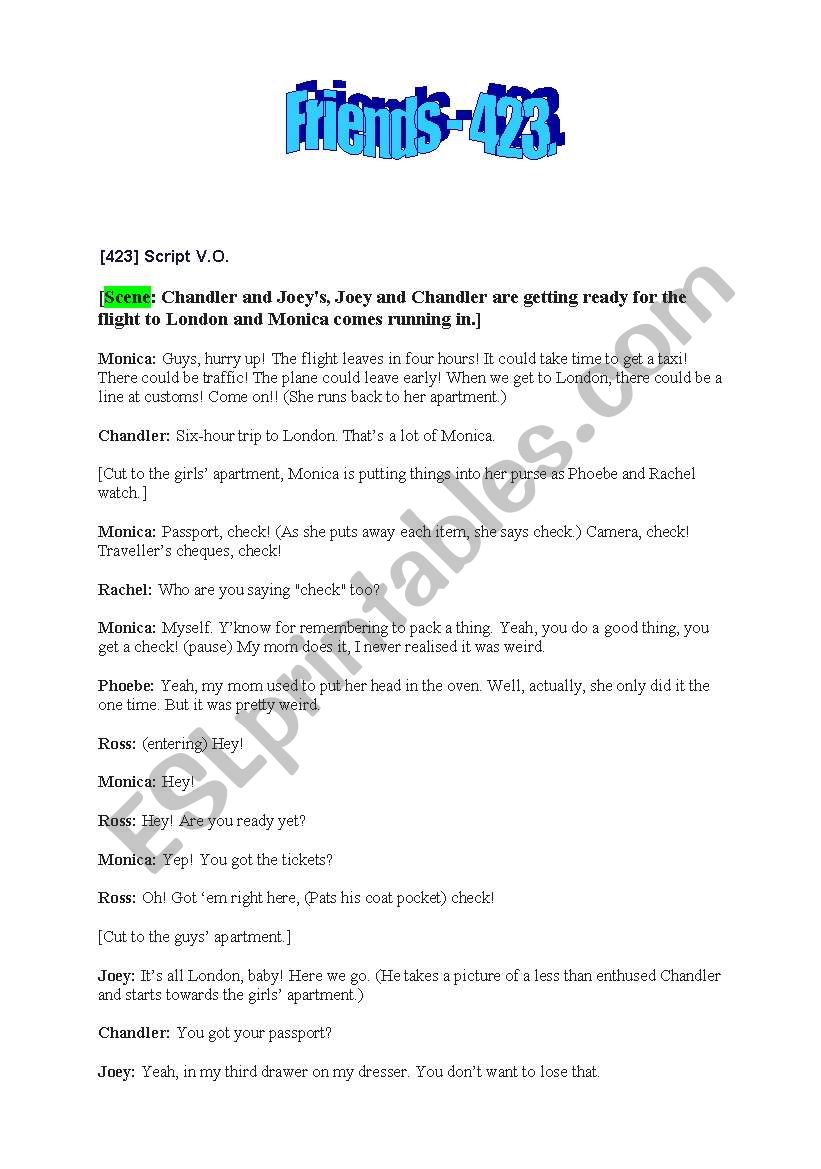 Friends - 423.

[423] Script V.O.

[Scene: Chandler and Joey's, Joey and Chandler are getting ready for the flight to London and Monica comes running in.]

Monica: Guys, hurry up! The flight leaves in four hours! It could take time to get a taxi! There could be traffic! The plane could leave early! When we get to London, there could be a line at customs! Come on!! (She runs back to her apartment.)

Chandler: Six-hour trip to London. That's a lot of Monica.

[Cut to the girls' apartment, Monica is putting things into her purse as Phoebe and Rachel watch.]

Monica: Passport, check! (As she puts away each item, she says check.) Camera, check! Traveller's cheques, check!

Rachel: Who are you saying "check" too?

Monica: Myself. Y'know for remembering to pack a thing. Yeah, you do a good thing, you get a check! (pause) My mom does it, I never realised it was weird.

Phoebe: Yeah, my mom used to put her head in the oven. Well, actually, she only did it the one time. But it was pretty weird.

Ross: (entering) Hey!

Monica: Hey!

Ross: Hey! Are you ready yet?

Monica: Yep! You got the tickets?

Ross: Oh! Got 'em right here, (Pats his coat pocket) check!

[Cut to the guys' apartment.]

Joey: It's all London, baby! Here we go. (He takes a picture of a less than enthused Chandler and starts towards the girls' apartment.)

Chandler: You got your passport?

Joey: Yeah, in my third drawer on my dresser. You don't want to lose that.

ESLprintables.com